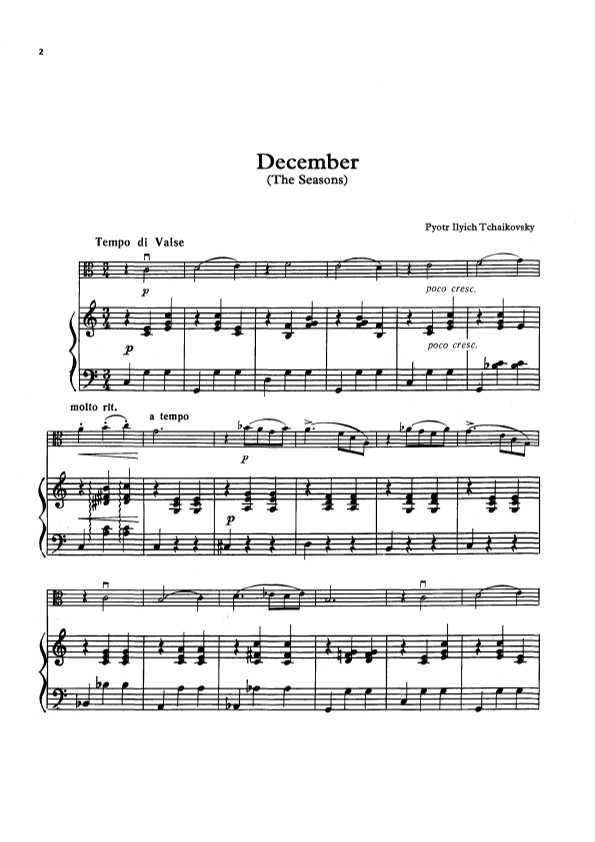 2

December
(The Seasons)

Pyotr Ilyich Tchaikovsky

Tempo di Valse

p

poco cresc.

p

poco cresc.

molto rit.

a tempo

p

p